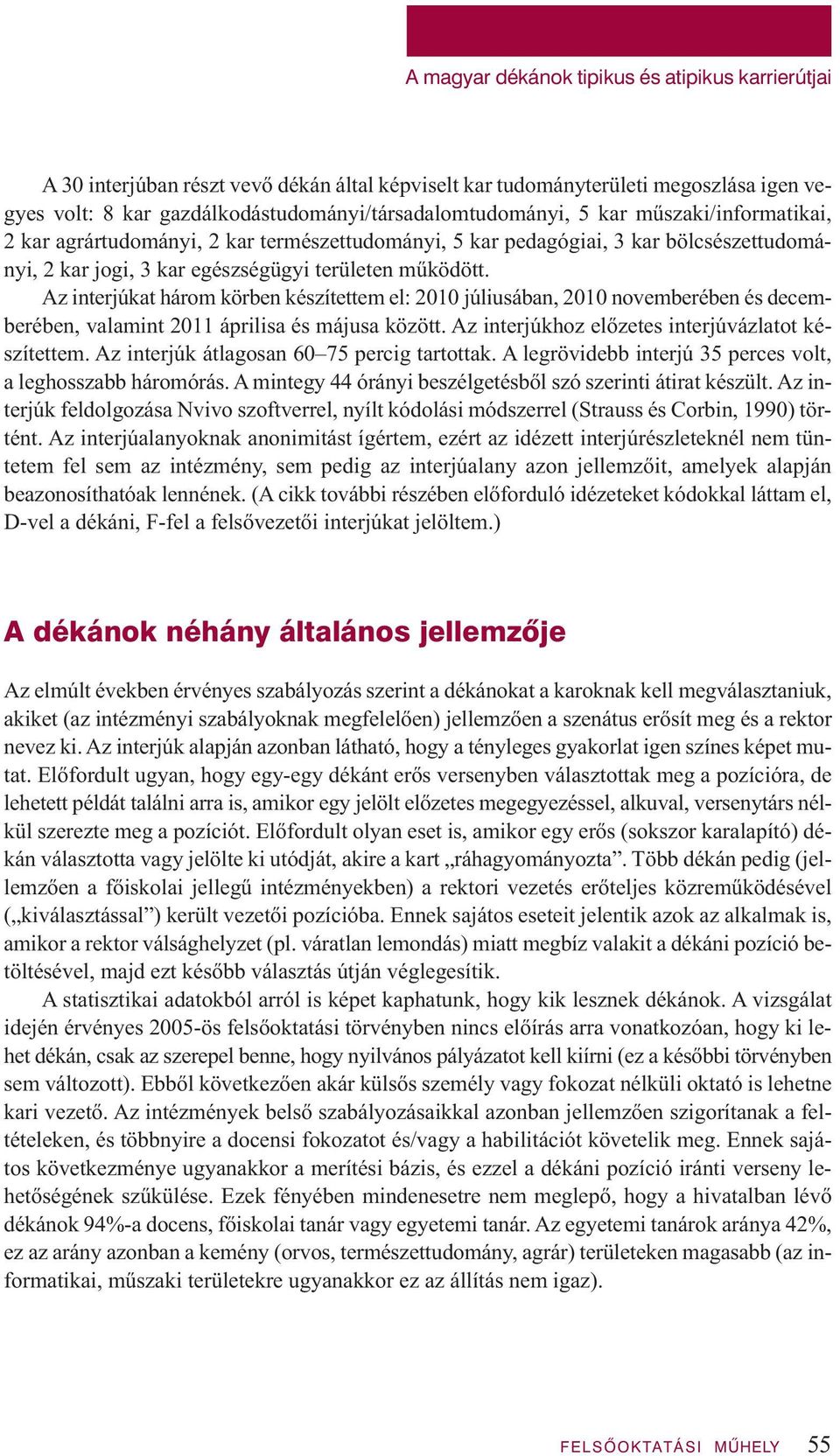 A magyar dékánok tipikus és atipikus karrierútjai

A 30 interjúban részt vevő dékán által képviselt kar tudományterületi megoszlása igen vegyes volt: 8 kar gazdálkodástudományi/társadalomtudományi, 5 kar műszaki/informatikai, 2 kar agrártudományi, 2 kar természettudományi, 5 kar pedagógiai, 3 kar bölcsészettudományi, 2 kar jogi, 3 kar egészségügyi területen működött.

Az interjúkat három körben készítettem el: 2010 júliusában, 2010 novemberében és decemberében, valamint 2011 áprilisa és májusa között. Az interjúkhoz előzetes interjúvázlatot készítettem. Az interjúk átlagosan 60–75 percig tartottak. A legrövidebb interjú 35 perces volt, a leghosszabb háromórás. A mintegy 44 órányi beszélgetésből szó szerinti átirat készült. Az interjúk feldolgozása Nvivo szoftverrel, nyílt kódolási módszerrel (Strauss és Corbin, 1990) történt. Az interjúalanyoknak anonimitást ígértem, ezért az idézett interjúrészleteknél nem tüntetem fel sem az intézmény, sem pedig az interjúalany azon jellemzőit, amelyek alapján beazonosíthatóak lennének. (A cikk további részében előforduló idézeteket kódokkal láttam el, D-vel a dékáni, F-fel a felsővezetői interjúkat jelöltem.)

A dékánok néhány általános jellemzője

Az elmúlt években érvényes szabályozás szerint a dékánokat a karoknak kell megválasztaniuk, akiket (az intézményi szabályoknak megfelelően) jellemzően a szenátus erősít meg és a rektor nevez ki. Az interjúk alapján azonban látható, hogy a tényleges gyakorlat igen színes képet mutat. Előfordult ugyan, hogy egy-egy dékánt erős versenyben választottak meg a pozícióra, de lehetett példát találni arra is, amikor egy jelölt előzetes megegyezéssel, alkuval, versenytárs nélkül szerezte meg a pozíciót. Előfordult olyan eset is, amikor egy erős (sokszor karalapító) dékán választotta vagy jelölte ki utódját, akire a kart „ráhagyományozta”. Több dékán pedig (jellemzően a főiskolai jellegű intézményekben) a rektori vezetés erőteljes közreműködésével („kiválasztással”) került vezetői pozícióba. Ennek sajátos eseteit jelentik azok az alkalmak is, amikor a rektor válsághelyzet (pl. váratlan lemondás) miatt megbíz valakit a dékáni pozíció betöltésével, majd ezt később választás útján véglegesítik.

A statisztikai adatokból arról is képet kaphatunk, hogy kik lesznek dékánok. A vizsgálat idején érvényes 2005-ös felsőoktatási törvényben nincs előírás arra vonatkozóan, hogy ki lehet dékán, csak az szerepel benne, hogy nyilvános pályázatot kell kiírni (ez a későbbi törvényben sem változott). Ebből következően akár külsős személy vagy fokozat nélküli oktató is lehetne kari vezető. Az intézmények belső szabályozásaikkal azonban jellemzően szigorítanak a feltételeken, és többnyire a docensi fokozatot és/vagy a habilitációt követelik meg. Ennek sajátos következménye ugyanakkor a merítési bázis, és ezzel a dékáni pozíció iránti verseny lehetőségének szűkülése. Ezek fényében mindenesetre nem meglepő, hogy a hivatalban lévő dékánok 94%-a docens, főiskolai tanár vagy egyetemi tanár. Az egyetemi tanárok aránya 42%, ez az arány azonban a kemény (orvos, természettudomány, agrár) területeken magasabb (az informatikai, műszaki területekre ugyanakkor ez az állítás nem igaz).

FELSŐOKTATÁSI MŰHELY 55